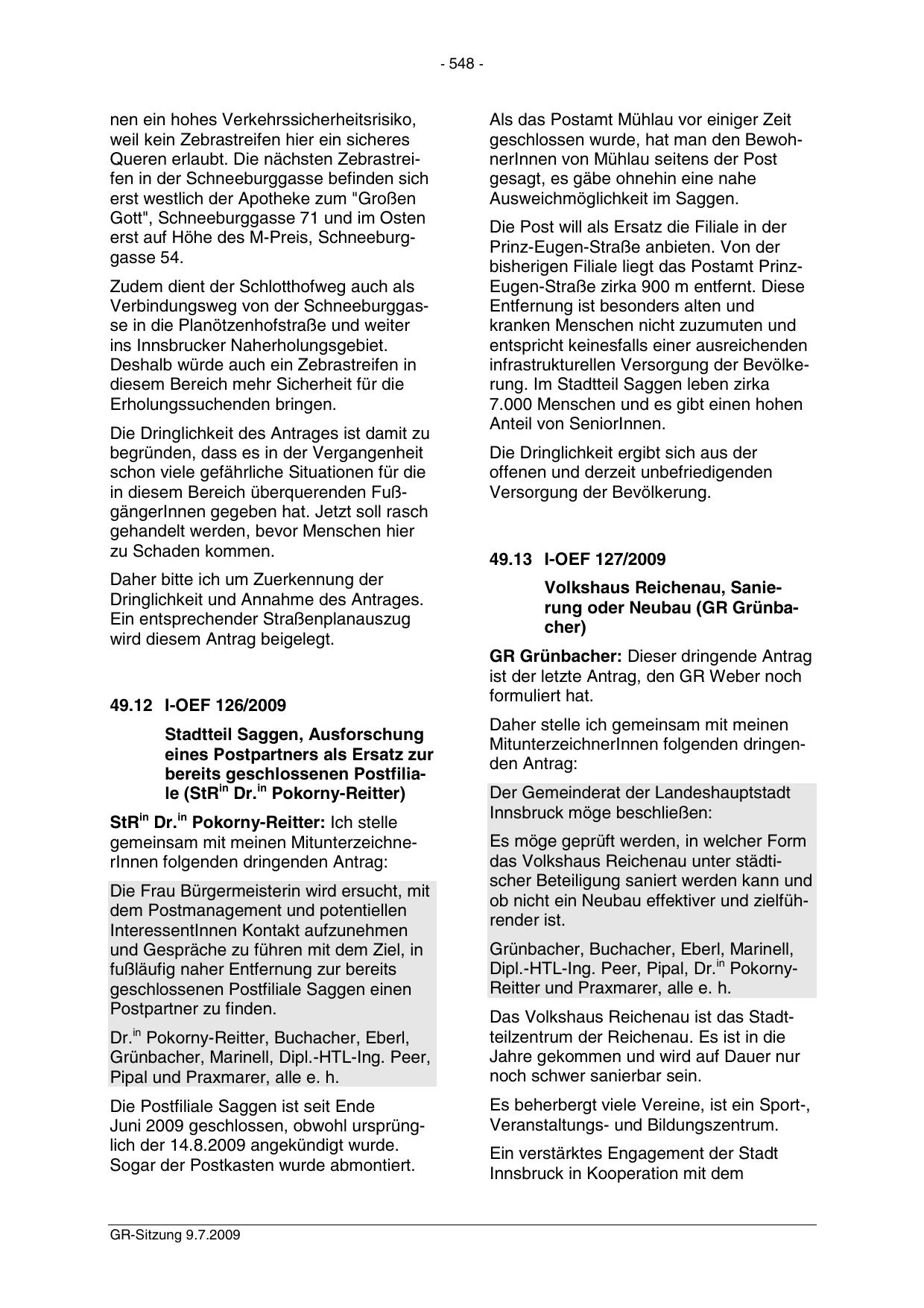 - 548 -

nen ein hohes Verkehrssicherheitsrisiko, weil kein Zebrastreifen hier ein sicheres Queren erlaubt. Die nächsten Zebrastreifen in der Schneeburggasse befinden sich erst westlich der Apotheke zum "Großen Gott", Schneeburggasse 71 und im Osten erst auf Höhe des M-Preis, Schneeburggasse 54.

Zudem dient der Schlotthofweg auch als Verbindungsweg von der Schneeburggasse in die Planötzenhofstraße und weiter ins Innsbrucker Naherholungsgebiet. Deshalb würde auch ein Zebrastreifen in diesem Bereich mehr Sicherheit für die Erholungssuchenden bringen.

Die Dringlichkeit des Antrages ist damit zu begründen, dass es in der Vergangenheit schon viele gefährliche Situationen für die in diesem Bereich überquerenden FußgängerInnen gegeben hat. Jetzt soll rasch gehandelt werden, bevor Menschen hier zu Schaden kommen.

Daher bitte ich um Zuerkennung der Dringlichkeit und Annahme des Antrages. Ein entsprechender Straßenplanauszug wird diesem Antrag beigelegt.

49.12 I-OEF 126/2009

Stadtteil Saggen, Ausforschung eines Postpartners als Ersatz zur bereits geschlossenen Postfiliale (StR$^{in}$ Dr.$^{in}$ Pokorny-Reitter)

StR$^{in}$ Dr.$^{in}$ Pokorny-Reitter: Ich stelle gemeinsam mit meinen MitunterzeichnerInnen folgenden dringenden Antrag:

Die Frau Bürgermeisterin wird ersucht, mit dem Postmanagement und potentiellen InteressentInnen Kontakt aufzunehmen und Gespräche zu führen mit dem Ziel, in fußläufig naher Entfernung zur bereits geschlossenen Postfiliale Saggen einen Postpartner zu finden.

Dr.$^{in}$ Pokorny-Reitter, Buchacher, Eberl, Grünbacher, Marinell, Dipl.-HTL-Ing. Peer, Pipal und Praxmarer, alle e. h.

Die Postfiliale Saggen ist seit Ende Juni 2009 geschlossen, obwohl ursprünglich der 14.8.2009 angekündigt wurde. Sogar der Postkasten wurde abmontiert.

Als das Postamt Mühlau vor einiger Zeit geschlossen wurde, hat man den BewohnerInnen von Mühlau seitens der Post gesagt, es gäbe ohnehin eine nahe Ausweichmöglichkeit im Saggen.

Die Post will als Ersatz die Filiale in der Prinz-Eugen-Straße anbieten. Von der bisherigen Filiale liegt das Postamt Prinz-Eugen-Straße zirka 900 m entfernt. Diese Entfernung ist besonders alten und kranken Menschen nicht zuzumuten und entspricht keinesfalls einer ausreichenden infrastrukturellen Versorgung der Bevölkerung. Im Stadtteil Saggen leben zirka 7.000 Menschen und es gibt einen hohen Anteil von SeniorInnen.

Die Dringlichkeit ergibt sich aus der offenen und derzeit unbefriedigenden Versorgung der Bevölkerung.

49.13 I-OEF 127/2009

Volkshaus Reichenau, Sanierung oder Neubau (GR Grünbacher)

GR Grünbacher: Dieser dringende Antrag ist der letzte Antrag, den GR Weber noch formuliert hat.

Daher stelle ich gemeinsam mit meinen MitunterzeichnerInnen folgenden dringenden Antrag:

Der Gemeinderat der Landeshauptstadt Innsbruck möge beschließen:

Es möge geprüft werden, in welcher Form das Volkshaus Reichenau unter städtischer Beteiligung saniert werden kann und ob nicht ein Neubau effektiver und zielführender ist.

Grünbacher, Buchacher, Eberl, Marinell, Dipl.-HTL-Ing. Peer, Pipal, Dr.$^{in}$ Pokorny-Reitter und Praxmarer, alle e. h.

Das Volkshaus Reichenau ist das Stadtteilzentrum der Reichenau. Es ist in die Jahre gekommen und wird auf Dauer nur noch schwer sanierbar sein.

Es beherbergt viele Vereine, ist ein Sport-, Veranstaltungs- und Bildungszentrum.

Ein verstärktes Engagement der Stadt Innsbruck in Kooperation mit dem

GR-Sitzung 9.7.2009